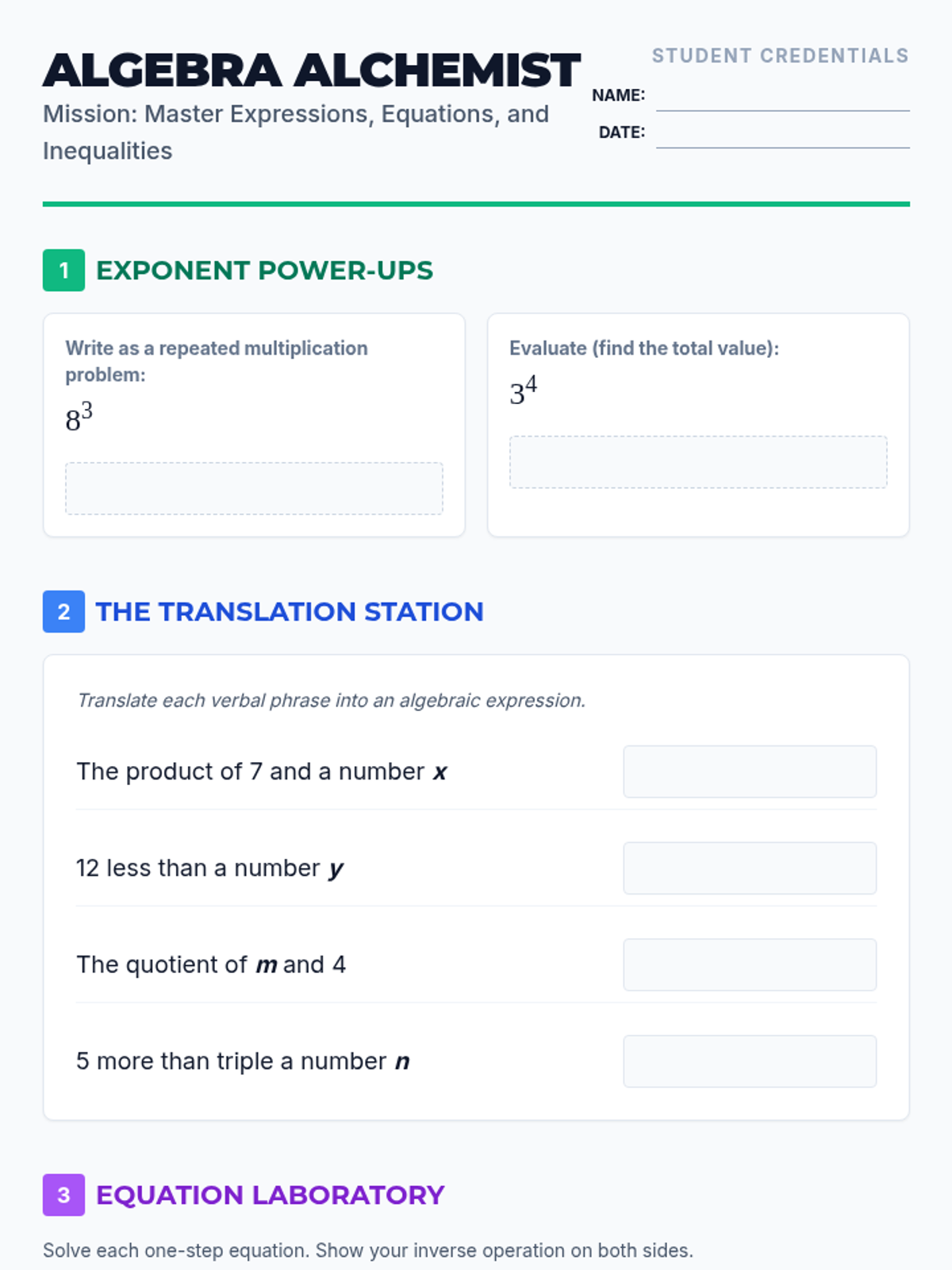 ALGEBRA ALCHEMIST

Mission: Master Expressions, Equations, and Inequalities

STUDENT CREDENTIALS

NAME: ____

DATE: ____

1 EXPONENT POWER-UPS

Write as a repeated multiplication problem:

$8^3$

Evaluate (find the total value):

$3^4$

2 THE TRANSLATION STATION

Translate each verbal phrase into an algebraic expression.

The product of 7 and a number x

12 less than a number y

The quotient of m and 4

5 more than triple a number n

3 EQUATION LABORATORY

Solve each one-step equation. Show your inverse operation on both sides.